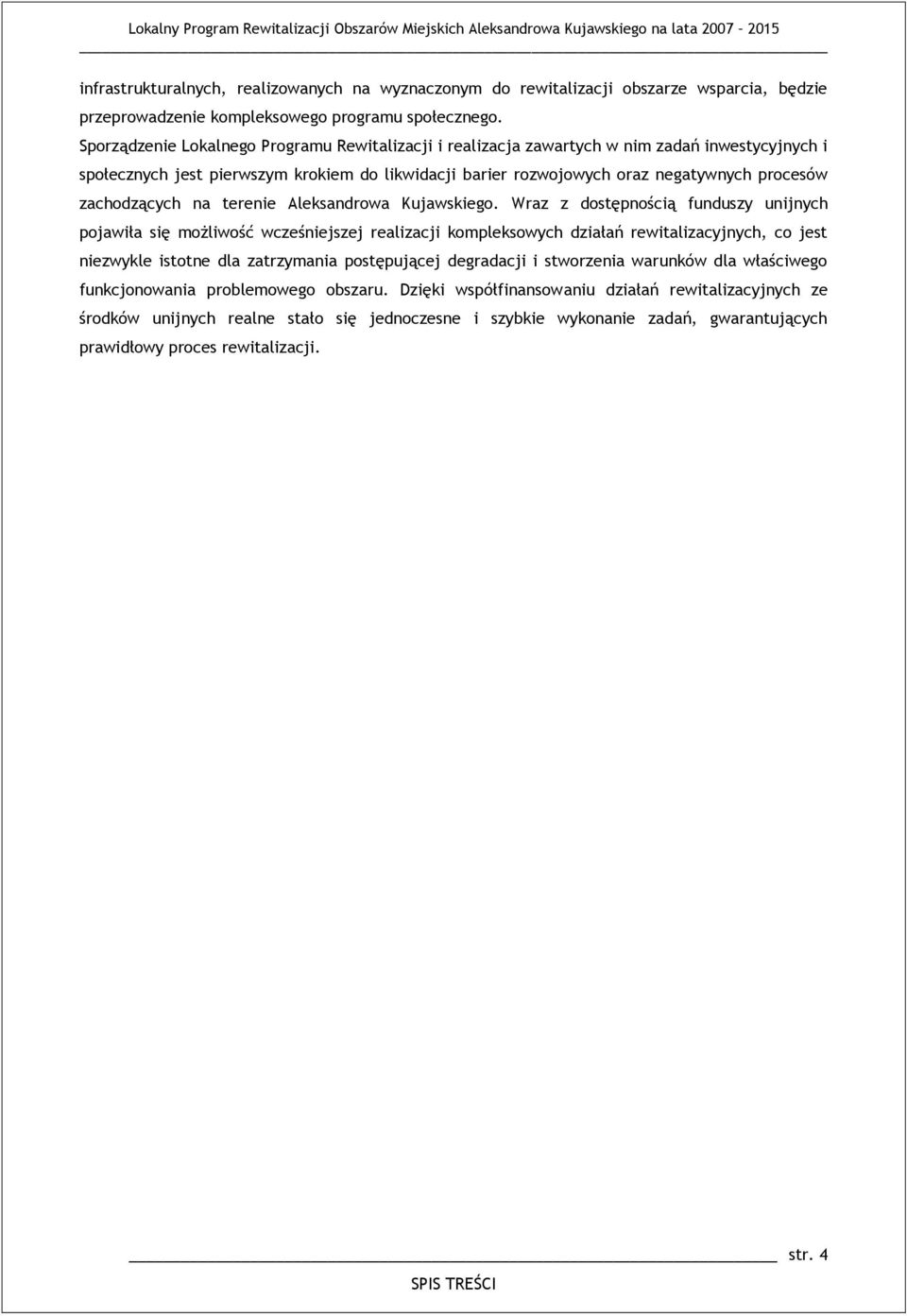 Lokalny Program Rewitalizacji Obszarów Miejskich Aleksandrowa Kujawskiego na lata 2007 – 2015

infrastrukturalnych, realizowanych na wyznaczonym do rewitalizacji obszarze wsparcia, będzie przeprowadzenie kompleksowego programu społecznego.

Sporządzenie Lokalnego Programu Rewitalizacji i realizacja zawartych w nim zadań inwestycyjnych i społecznych jest pierwszym krokiem do likwidacji barier rozwojowych oraz negatywnych procesów zachodzących na terenie Aleksandrowa Kujawskiego. Wraz z dostępnością funduszy unijnych pojawiła się możliwość wcześniejszej realizacji kompleksowych działań rewitalizacyjnych, co jest niezwykle istotne dla zatrzymania postępującej degradacji i stworzenia warunków dla właściwego funkcjonowania problemowego obszaru. Dzięki współfinansowaniu działań rewitalizacyjnych ze środków unijnych realne stało się jednoczesne i szybkie wykonanie zadań, gwarantujących prawidłowy proces rewitalizacji.

str. 4

SPIS TREŚCI